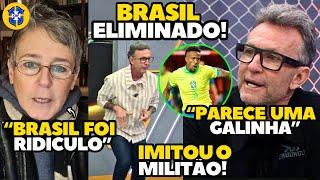 BRASIL ELIMINADO!

"BRASIL FOI RIDICULO"

"PARECE UMA GALINHA"

IMITOU O MILITÃO!